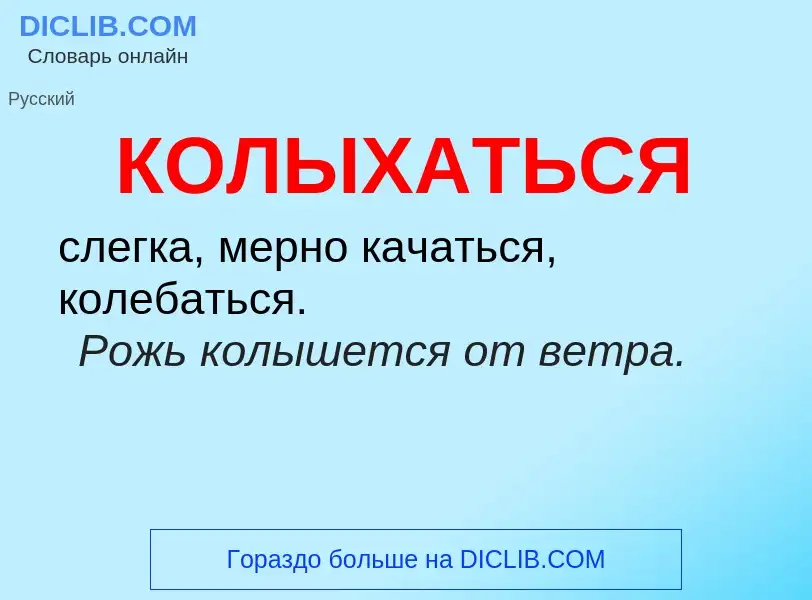 DICLIB.COM
Словарь онлайн

Русский

КОЛЫХАТЬСЯ

слегка, мерно качаться, колебаться.
Рожь колышется от ветра.

Гораздо больше на DICLIB.COM